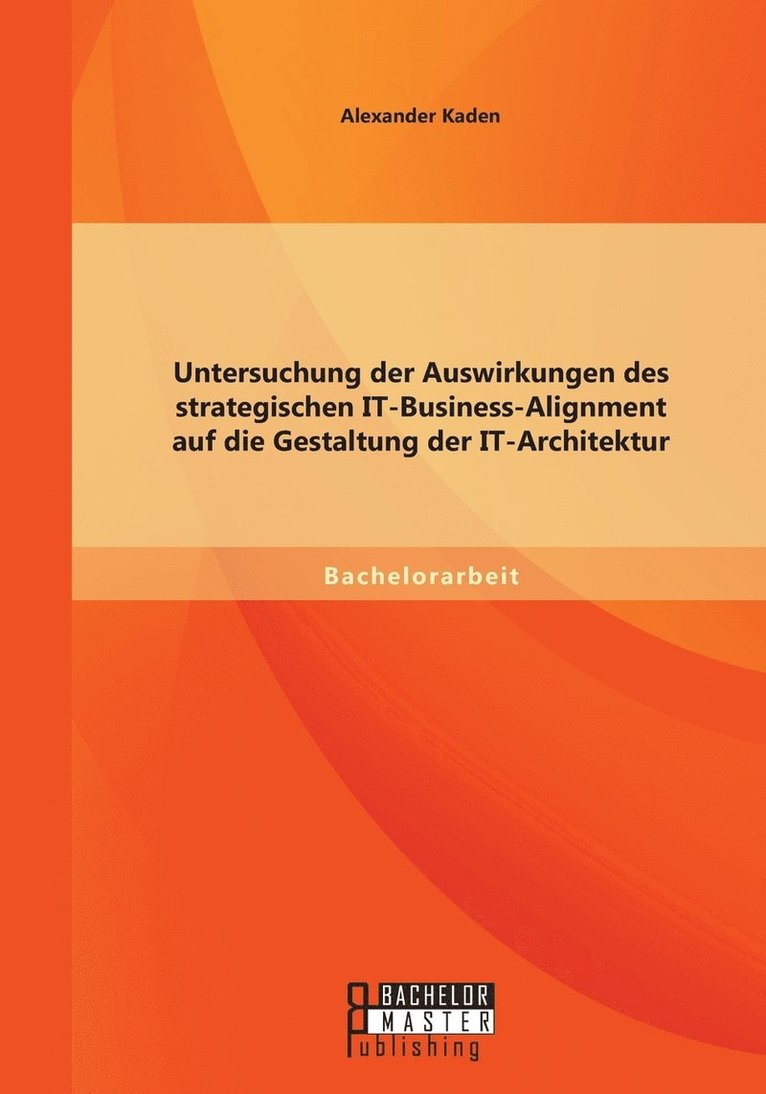 Alexander Kaden

Untersuchung der Auswirkungen des strategischen IT-Business-Alignment auf die Gestaltung der IT-Architektur

Bachelorarbeit

BACHELOR
MASTER
Publishing